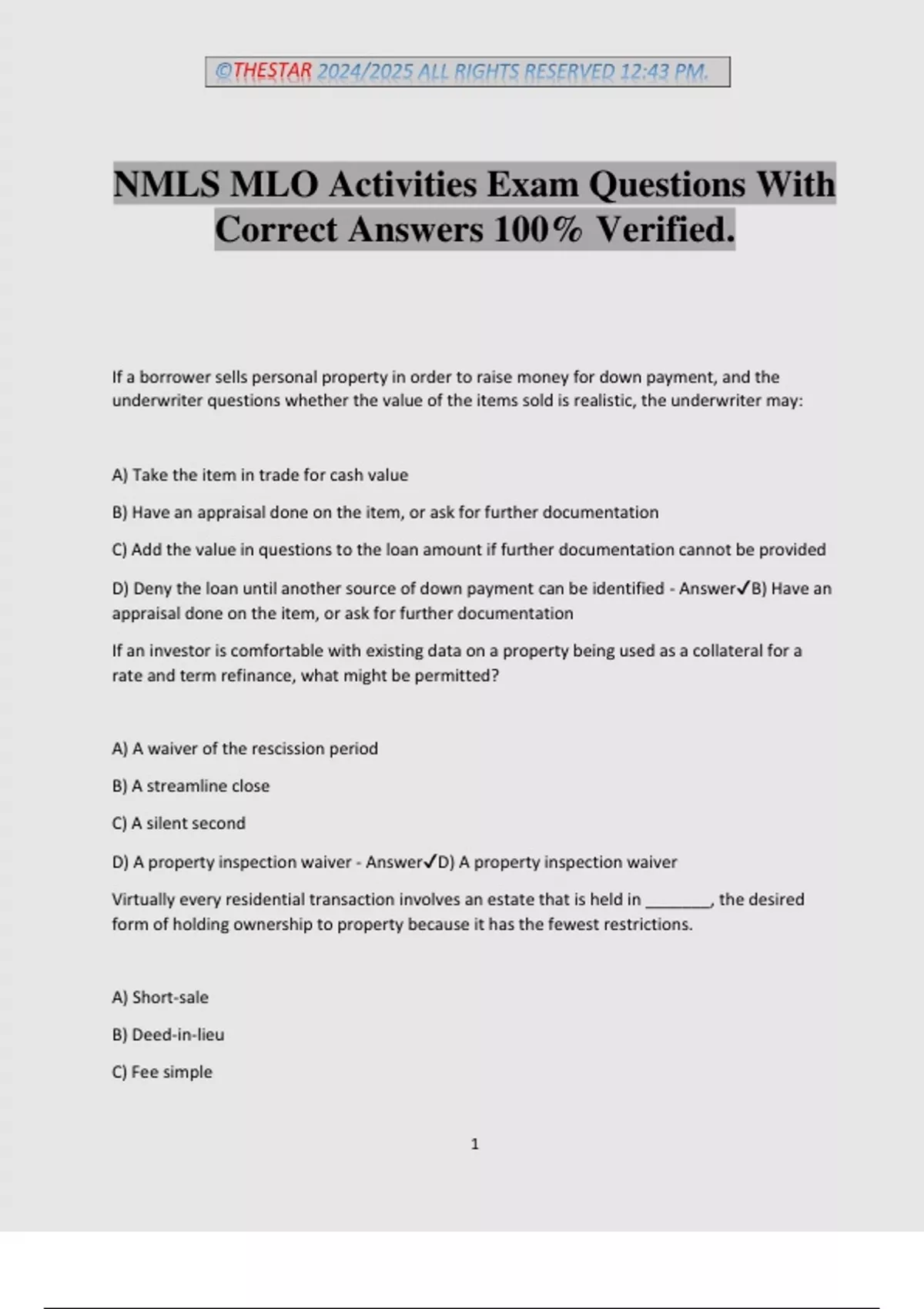 ©THESTAR 2024/2025 ALL RIGHTS RESERVED 12:43 PM.

NMLS MLO Activities Exam Questions With Correct Answers 100% Verified.

If a borrower sells personal property in order to raise money for down payment, and the underwriter questions whether the value of the items sold is realistic, the underwriter may:

A) Take the item in trade for cash value

B) Have an appraisal done on the item, or ask for further documentation

C) Add the value in questions to the loan amount if further documentation cannot be provided

D) Deny the loan until another source of down payment can be identified - Answer✓B) Have an appraisal done on the item, or ask for further documentation

If an investor is comfortable with existing data on a property being used as a collateral for a rate and term refinance, what might be permitted?

A) A waiver of the rescission period

B) A streamline close

C) A silent second

D) A property inspection waiver - Answer✓D) A property inspection waiver

Virtually every residential transaction involves an estate that is held in ________, the desired form of holding ownership to property because it has the fewest restrictions.

A) Short-sale

B) Deed-in-lieu

C) Fee simple

1